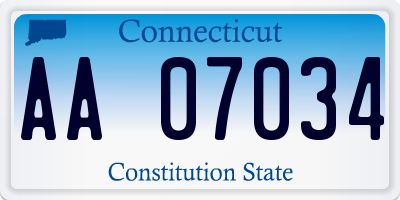 Connecticut

AA 07034

Constitution State